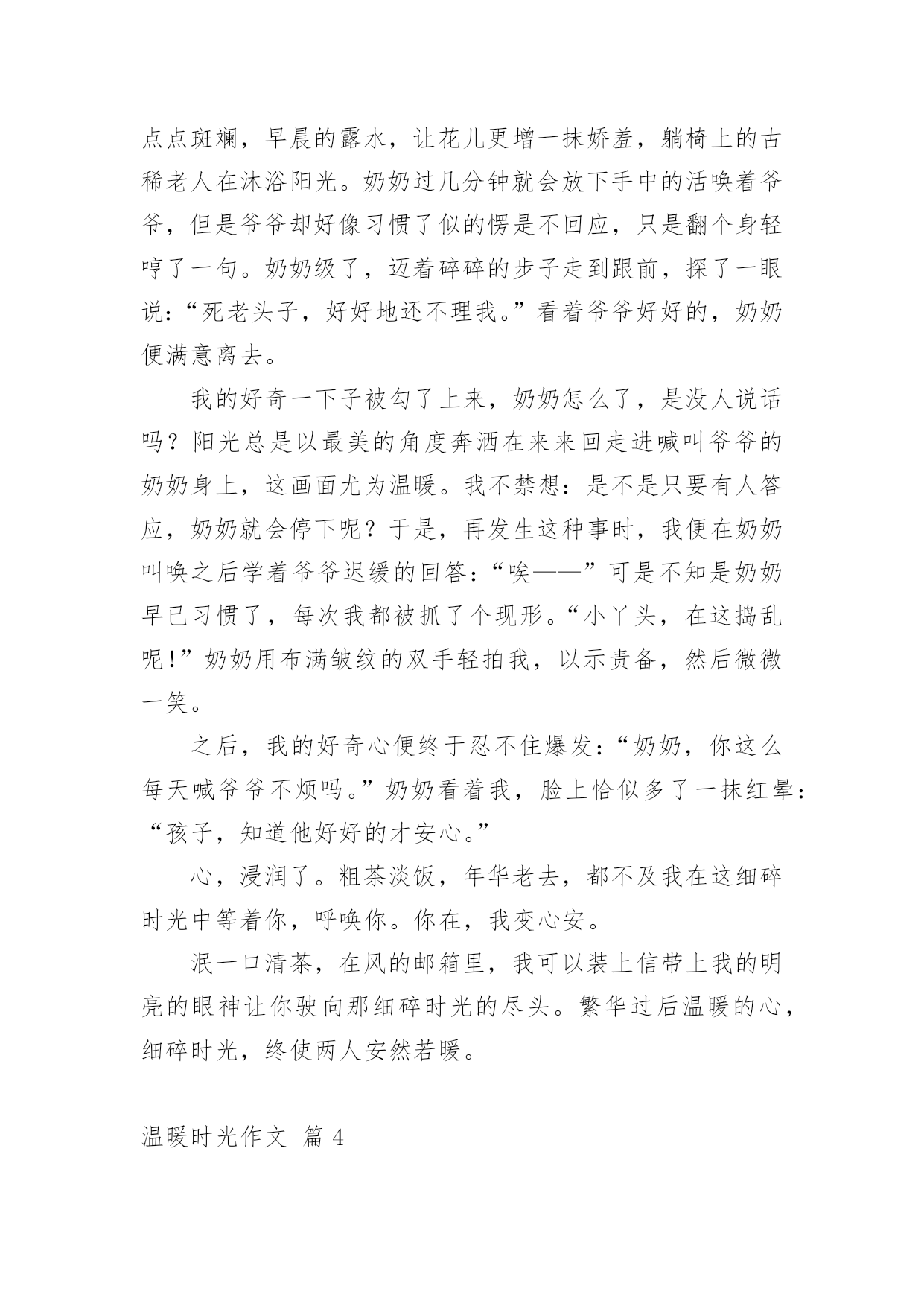 点点斑斓，早晨的露水，让花儿更增一抹娇羞，躺椅上的古稀老人在沐浴阳光。奶奶过几分钟就会放下手中的活唤着爷爷，但是爷爷却好像习惯了似的愣是不回应，只是翻个身轻哼了一句。奶奶级了，迈着碎碎的步子走到跟前，探了一眼说:“死老头子，好好地还不理我。”看着爷爷好好的，奶奶便满意离去。

我的好奇一下子被勾了上来，奶奶怎么了，是没人说话吗？阳光总是以最美的角度奔洒在来来回走进喊叫爷爷的奶奶身上，这画面尤为温暖。我不禁想：是不是只要有人答应，奶奶就会停下呢？于是，再发生这种事时，我便在奶奶叫唤之后学着爷爷迟缓的回答:“唉——”可是不知是奶奶早已习惯了，每次我都被抓了个现形。“小丫头，在这捣乱呢!”奶奶用布满皱纹的双手轻拍我，以示责备，然后微微一笑。

之后，我的好奇心便终于忍不住爆发:“奶奶，你这么每天喊爷爷不烦吗。”奶奶看着我，脸上恰似多了一抹红晕:“孩子，知道他好好的才安心。”

心，浸润了。粗茶淡饭，年华老去，都不及我在这细碎时光中等着你，呼唤你。你在，我变心安。

泯一口清茶，在风的邮箱里，我可以装上信带上我的明亮的眼神让你驶向那细碎时光的尽头。繁华过后温暖的心，细碎时光，终使两人安然若暖。

温暖时光作文 篇 4